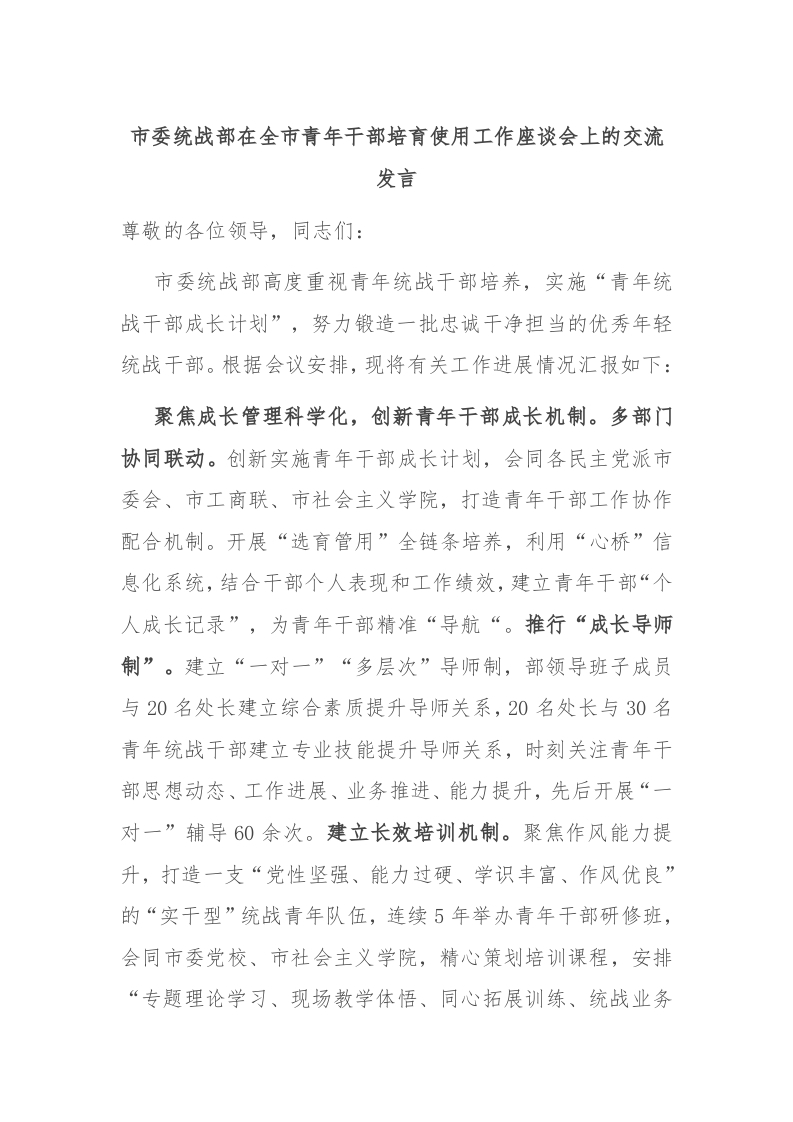 市委统战部在全市青年干部培育使用工作座谈会上的交流发言

尊敬的各位领导，同志们：

市委统战部高度重视青年统战干部培养，实施“青年统战干部成长计划”，努力锻造一批忠诚干净担当的优秀年轻统战干部。根据会议安排，现将有关工作进展情况汇报如下：

聚焦成长管理科学化，创新青年干部成长机制。多部门协同联动。创新实施青年干部成长计划，会同各民主党派市委会、市工商联、市社会主义学院，打造青年干部工作协作配合机制。开展“选育管用”全链条培养，利用“心桥”信息化系统，结合干部个人表现和工作绩效，建立青年干部“个人成长记录”，为青年干部精准“导航“。推行“成长导师制”。建立“一对一”“多层次”导师制，部领导班子成员与20名处长建立综合素质提升导师关系，20名处长与30名青年统战干部建立专业技能提升导师关系，时刻关注青年干部思想动态、工作进展、业务推进、能力提升，先后开展“一对一”辅导60余次。建立长效培训机制。聚焦作风能力提升，打造一支“党性坚强、能力过硬、学识丰富、作风优良”的“实干型”统战青年队伍，连续5年举办青年干部研修班，会同市委党校、市社会主义学院，精心策划培训课程，安排“专题理论学习、现场教学体悟、同心拓展训练、统战业务